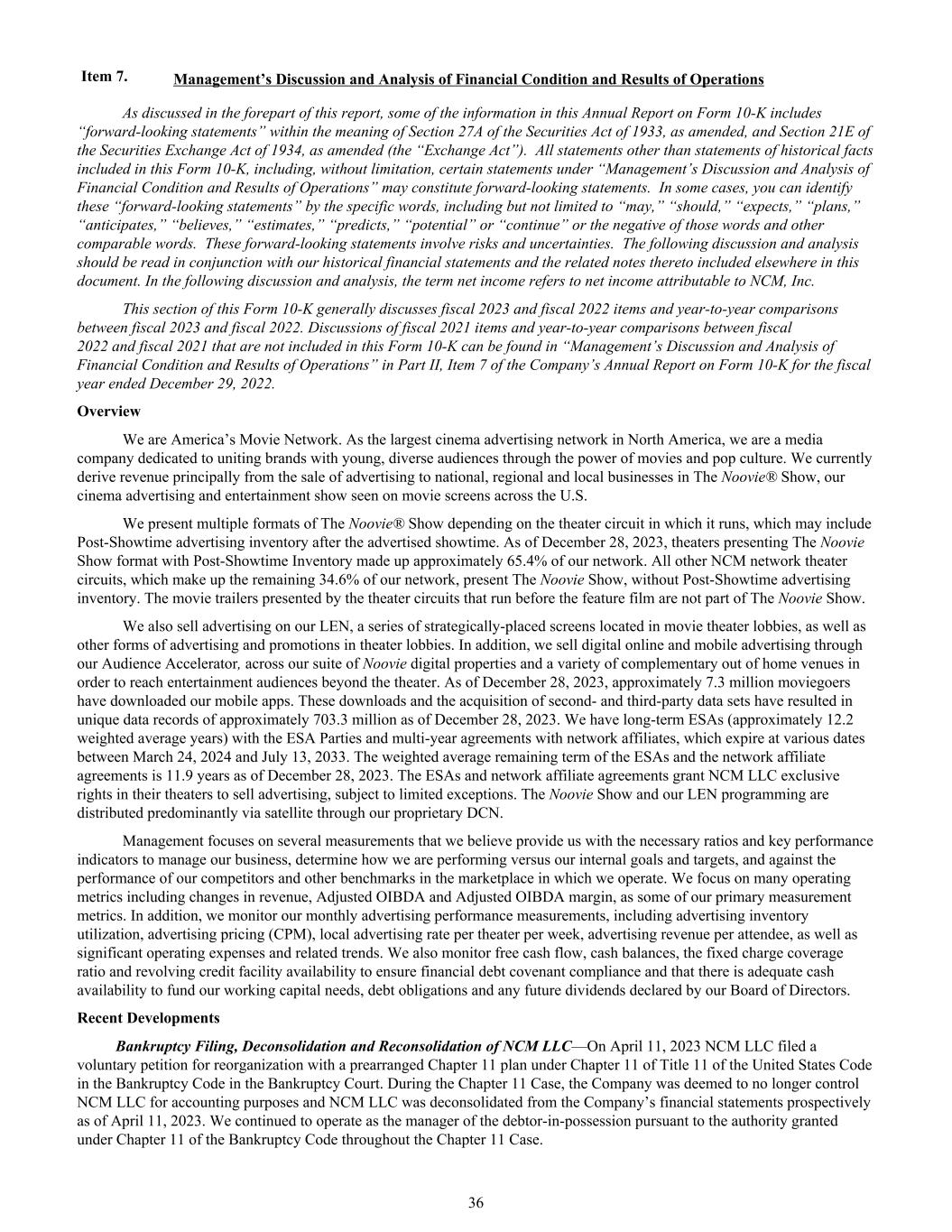 Item 7. Management's Discussion and Analysis of Financial Condition and Results of Operations

As discussed in the forepart of this report, some of the information in this Annual Report on Form 10-K includes "forward-looking statements" within the meaning of Section 27A of the Securities Act of 1933, as amended, and Section 21E of the Securities Exchange Act of 1934, as amended (the "Exchange Act"). All statements other than statements of historical facts included in this Form 10-K, including, without limitation, certain statements under "Management's Discussion and Analysis of Financial Condition and Results of Operations" may constitute forward-looking statements. In some cases, you can identify these "forward-looking statements" by the specific words, including but not limited to "may," "should," "expects," "plans," "anticipates," "believes," "estimates," "predicts," "potential" or "continue" or the negative of those words and other comparable words. These forward-looking statements involve risks and uncertainties. The following discussion and analysis should be read in conjunction with our historical financial statements and the related notes thereto included elsewhere in this document. In the following discussion and analysis, the term net income refers to net income attributable to NCM, Inc.

This section of this Form 10-K generally discusses fiscal 2023 and fiscal 2022 items and year-to-year comparisons between fiscal 2023 and fiscal 2022. Discussions of fiscal 2021 items and year-to-year comparisons between fiscal 2022 and fiscal 2021 that are not included in this Form 10-K can be found in "Management's Discussion and Analysis of Financial Condition and Results of Operations" in Part II, Item 7 of the Company's Annual Report on Form 10-K for the fiscal year ended December 29, 2022.

Overview

We are America's Movie Network. As the largest cinema advertising network in North America, we are a media company dedicated to uniting brands with young, diverse audiences through the power of movies and pop culture. We currently derive revenue principally from the sale of advertising to national, regional and local businesses in The Noovie® Show, our cinema advertising and entertainment show seen on movie screens across the U.S.

We present multiple formats of The Noovie® Show depending on the theater circuit in which it runs, which may include Post-Showtime advertising inventory after the advertised showtime. As of December 28, 2023, theaters presenting The Noovie Show format with Post-Showtime Inventory made up approximately 65.4% of our network. All other NCM network theater circuits, which make up the remaining 34.6% of our network, present The Noovie Show, without Post-Showtime advertising inventory. The movie trailers presented by the theater circuits that run before the feature film are not part of The Noovie Show.

We also sell advertising on our LEN, a series of strategically-placed screens located in movie theater lobbies, as well as other forms of advertising and promotions in theater lobbies. In addition, we sell digital online and mobile advertising through our Audience Accelerator, across our suite of Noovie digital properties and a variety of complementary out of home venues in order to reach entertainment audiences beyond the theater. As of December 28, 2023, approximately 7.3 million moviegoers have downloaded our mobile apps. These downloads and the acquisition of second- and third-party data sets have resulted in unique data records of approximately 703.3 million as of December 28, 2023. We have long-term ESAs (approximately 12.2 weighted average years) with the ESA Parties and multi-year agreements with network affiliates, which expire at various dates between March 24, 2024 and July 13, 2033. The weighted average remaining term of the ESAs and the network affiliate agreements is 11.9 years as of December 28, 2023. The ESAs and network affiliate agreements grant NCM LLC exclusive rights in their theaters to sell advertising, subject to limited exceptions. The Noovie Show and our LEN programming are distributed predominantly via satellite through our proprietary DCN.

Management focuses on several measurements that we believe provide us with the necessary ratios and key performance indicators to manage our business, determine how we are performing versus our internal goals and targets, and against the performance of our competitors and other benchmarks in the marketplace in which we operate. We focus on many operating metrics including changes in revenue, Adjusted OIBDA and Adjusted OIBDA margin, as some of our primary measurement metrics. In addition, we monitor our monthly advertising performance measurements, including advertising inventory utilization, advertising pricing (CPM), local advertising rate per theater per week, advertising revenue per attendee, as well as significant operating expenses and related trends. We also monitor free cash flow, cash balances, the fixed charge coverage ratio and revolving credit facility availability to ensure financial debt covenant compliance and that there is adequate cash availability to fund our working capital needs, debt obligations and any future dividends declared by our Board of Directors.

Recent Developments

Bankruptcy Filing, Deconsolidation and Reconsolidation of NCM LLC—On April 11, 2023 NCM LLC filed a voluntary petition for reorganization with a prearranged Chapter 11 plan under Chapter 11 of Title 11 of the United States Code in the Bankruptcy Code in the Bankruptcy Court. During the Chapter 11 Case, the Company was deemed to no longer control NCM LLC for accounting purposes and NCM LLC was deconsolidated from the Company's financial statements prospectively as of April 11, 2023. We continued to operate as the manager of the debtor-in-possession pursuant to the authority granted under Chapter 11 of the Bankruptcy Code throughout the Chapter 11 Case.

36